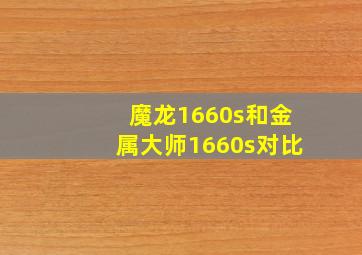 魔龙1660s和金属大师1660s对比